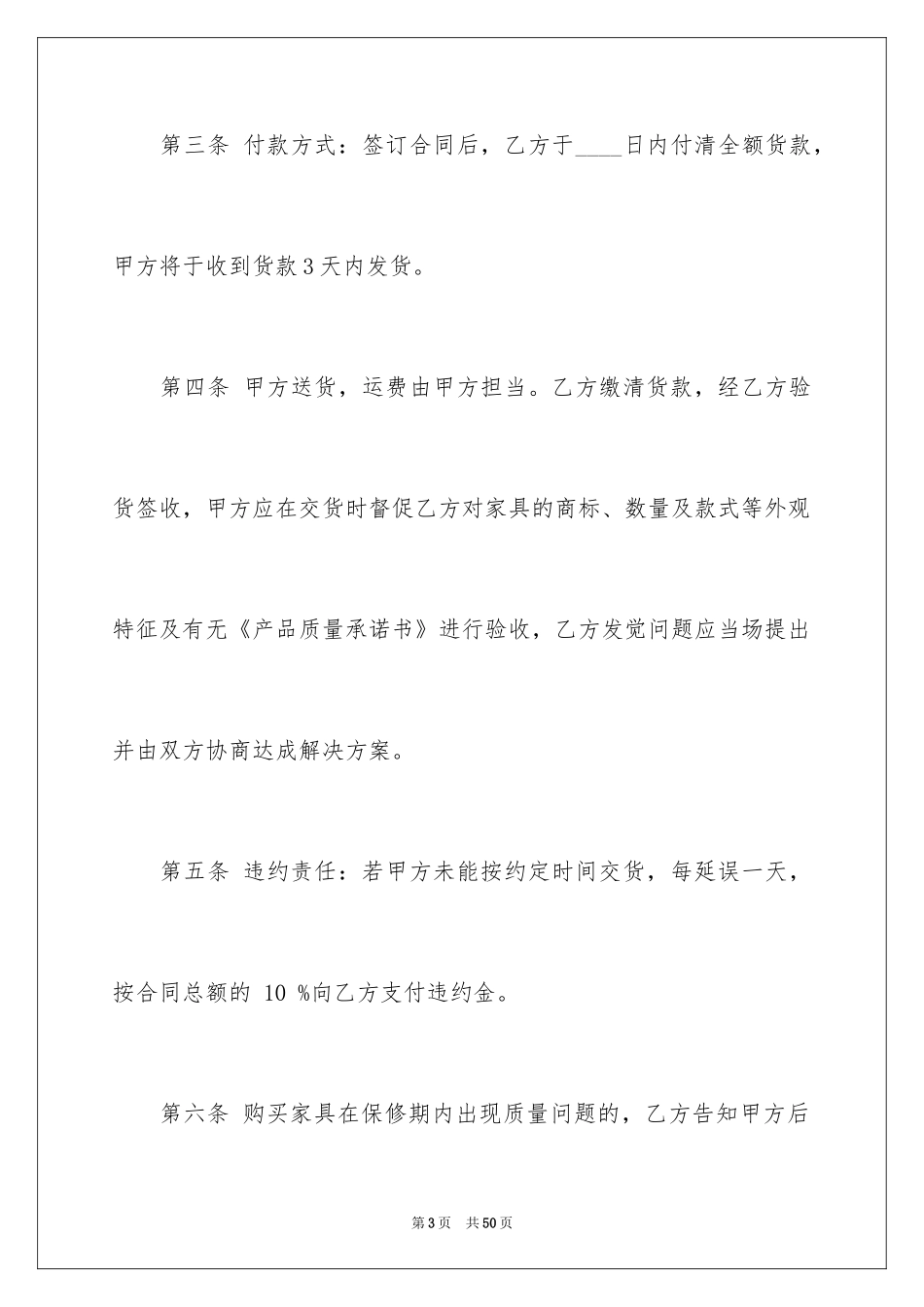 第三条 付款方式：签订合同后，乙方于____日内付清全额货款，甲方将于收到货款3天内发货。

第四条 甲方送货，运费由甲方担当。乙方缴清货款，经乙方验货签收，甲方应在交货时督促乙方对家具的商标、数量及款式等外观特征及有无《产品质量承诺书》进行验收，乙方发觉问题应当场提出并由双方协商达成解决方案。

第五条 违约责任：若甲方未能按约定时间交货，每延误一天，按合同总额的 10 %向乙方支付违约金。

第六条 购买家具在保修期内出现质量问题的，乙方告知甲方后

第3页 共50页